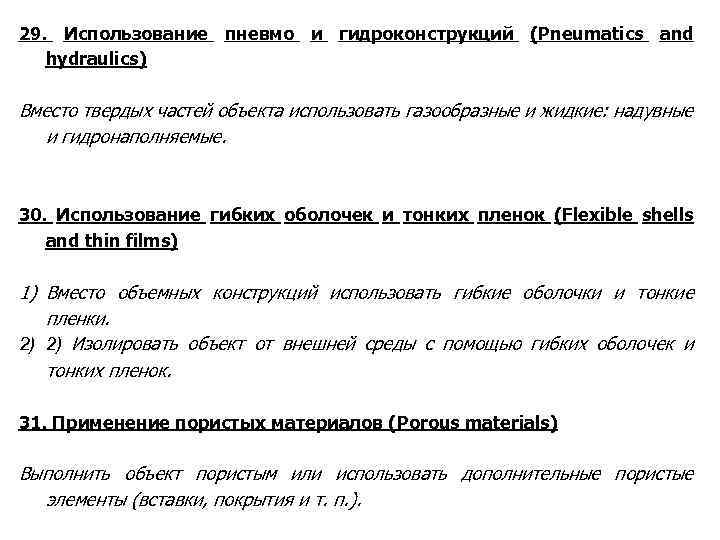 29. Использование пневмо и гидроконструкций (Pneumatics and hydraulics)

Вместо твердых частей объекта использовать газообразные и жидкие: надувные и гидронаполняемые.

30. Использование гибких оболочек и тонких пленок (Flexible shells and thin films)

1) Вместо объемных конструкций использовать гибкие оболочки и тонкие пленки.
2) 2) Изолировать объект от внешней среды с помощью гибких оболочек и тонких пленок.

31. Применение пористых материалов (Porous materials)

Выполнить объект пористым или использовать дополнительные пористые элементы (вставки, покрытия и т. п.).